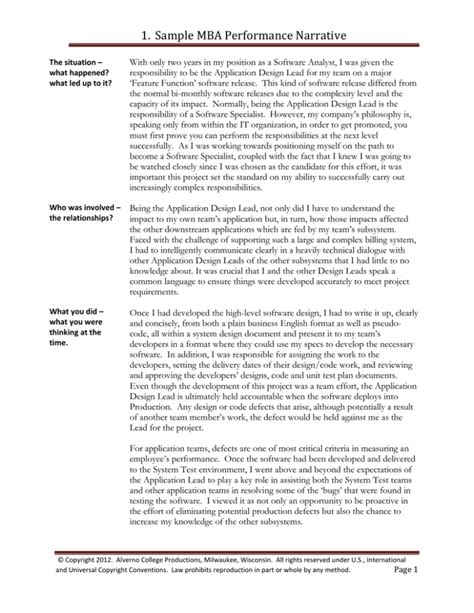 1. Sample MBA Performance Narrative

The situation – what happened? what led up to it?

With only two years in my position as a Software Analyst, I was given the responsibility to be the Application Design Lead for my team on a major 'Feature Function' software release. This kind of software release differed from the normal bi-monthly software releases due to the complexity level and the capacity of its impact. Normally, being the Application Design Lead is the responsibility of a Software Specialist. However, my company's philosophy is, speaking only from within the IT organization, in order to get promoted, you must first prove you can perform the responsibilities at the next level successfully. As I was working towards positioning myself on the path to become a Software Specialist, coupled with the fact that I knew I was going to be watched closely since I was chosen as the candidate for this effort, it was important this project set the standard on my ability to successfully carry out increasingly complex responsibilities.

Who was involved – the relationships?

Being the Application Design Lead, not only did I have to understand the impact to my own team's application but, in turn, how those impacts affected the other downstream applications which are fed by my team's subsystem. Faced with the challenge of supporting such a large and complex billing system, I had to intelligently communicate clearly in a heavily technical dialogue with other Application Design Leads of the other subsystems that I had little to no knowledge about. It was crucial that I and the other Design Leads speak a common language to ensure things were developed accurately to meet project requirements.

What you did – what you were thinking at the time.

Once I had developed the high-level software design, I had to write it up, clearly and concisely, from both a plain business English format as well as pseudo-code, all within a system design document and present it to my team's developers in a format where they could use my specs to develop the necessary software. In addition, I was responsible for assigning the work to the developers, setting the delivery dates of their design/code work, and reviewing and approving the developers' designs, code and unit test plan documents. Even though the development of this project was a team effort, the Application Design Lead is ultimately held accountable when the software deploys into Production. Any design or code defects that arise, although potentially a result of another team member's work, the defect would be held against me as the Lead for the project.

For application teams, defects are one of most critical criteria in measuring an employee's performance. Once the software had been developed and delivered to the System Test environment, I went above and beyond the expectations of the Application Lead to play a key role in assisting both the System Test teams and other application teams in resolving some of the 'bugs' that were found in testing the software. I viewed it as not only an opportunity to be proactive in the effort of eliminating potential production defects but also the chance to increase my knowledge of the other subsystems.

© Copyright 2012. Alverno College Productions, Milwaukee, Wisconsin. All rights reserved under U.S., International and Universal Copyright Conventions. Law prohibits reproduction in part or whole by any method.

Page 1